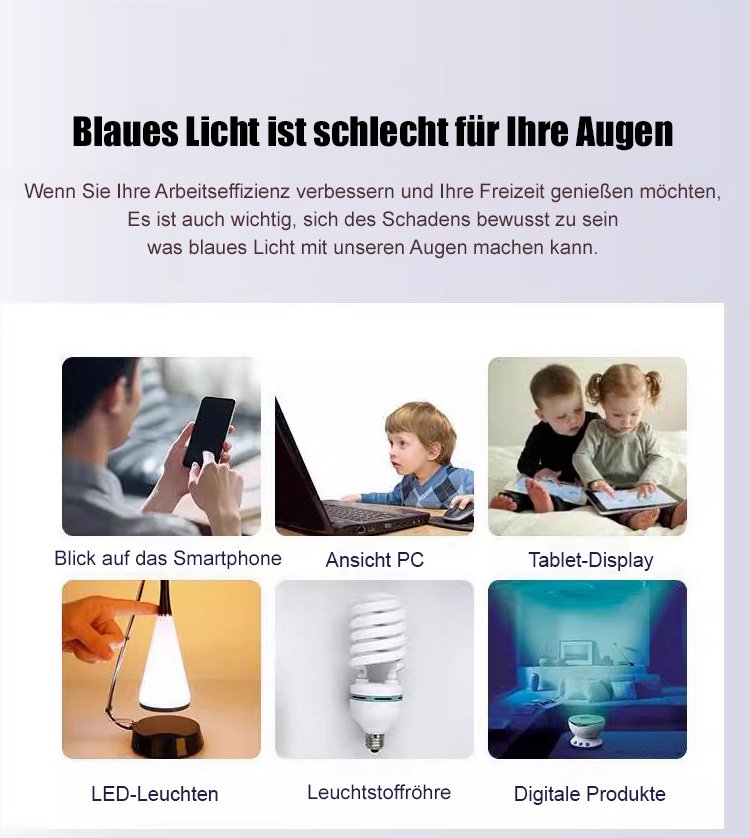 Blaues Licht ist schlecht für Ihre Augen

Wenn Sie Ihre Arbeitseffizienz verbessern und Ihre Freizeit genießen möchten, Es ist auch wichtig, sich des Schadens bewusst zu sein was blaues Licht mit unseren Augen machen kann.

Blick auf das Smartphone

Ansicht PC

Tablet-Display

LED-Leuchten

Leuchtstoffröhre

Digitale Produkte